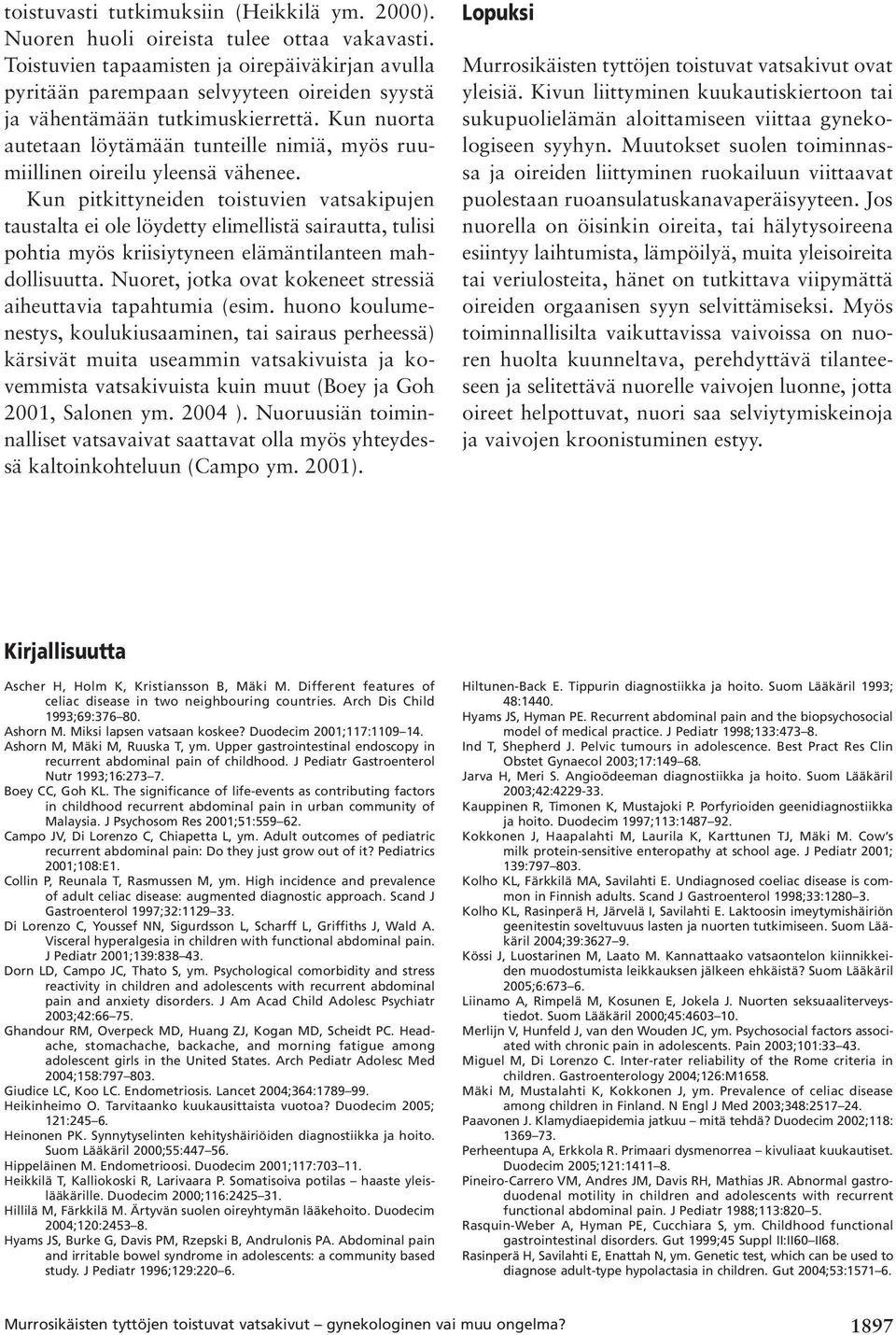 toistuvasti tutkimuksiin (Heikkilä ym. 2000). Nuoren huoli oireista tulee ottaa vakavasti. Toistuvien tapaamisten ja oirepäiväkirjan avulla pyritään parempaan selvyyteen oireiden syystä ja vähentämään tutkimuskierrettä. Kun nuorta autetaan löytämään tunteille nimiä, myös ruumiillinen oireilu yleensä vähenee.

Kun pitkittyneiden toistuvien vatsakipujen taustalta ei ole löydetty elimellistä sairautta, tulisi pohtia myös kriisiytyneen elämäntilanteen mahdollisuutta. Nuoret, jotka ovat kokeneet stressiä aiheuttavia tapahtumia (esim. huono koulumenestys, koulukiusaaminen, tai sairaus perheessä) kärsivät muita useammin vatsakivuista ja kovemmista vatsakivuista kuin muut (Boey ja Goh 2001, Salonen ym. 2004 ). Nuoruusiän toiminnalliset vatsavaivat saattavat olla myös yhteydessä kaltoinkohteluun (Campo ym. 2001).

Lopuksi

Murrosikäisten tyttöjen toistuvat vatsakivut ovat yleisiä. Kivun liittyminen kuukautiskiertoon tai sukupuolielämän aloittamiseen viittaa gynekologiseen syyhyn. Muutokset suolen toiminnassa ja oireiden liittyminen ruokailuun viittaavat puolestaan ruoansulatuskanavaperäisyyteen. Jos nuorella on öisinkin oireita, tai hälytysoireena esiintyy laihtumista, lämpöilyä, muita yleisoireita tai veriulosteita, hänet on tutkittava viipymättä oireiden orgaanisen syyn selvittämiseksi. Myös toiminnallisilta vaikuttavissa vaivoissa on nuoren huolta kuunneltava, perehdyttävä tilanteeseen ja selitettävä nuorelle vaivojen luonne, jotta oireet helpottuvat, nuori saa selviytymiskeinoja ja vaivojen kroonistuminen estyy.

Kirjallisuutta

Ascher H, Holm K, Kristiansson B, Mäki M. Different features of celiac disease in two neighbouring countries. Arch Dis Child 1993;69:376–80.
Ashorn M. Miksi lapsen vatsaan koskee? Duodecim 2001;117:1109–14.
Ashorn M, Mäki M, Ruuska T, ym. Upper gastrointestinal endoscopy in recurrent abdominal pain of childhood. J Pediatr Gastroenterol Nutr 1993;16:273–7.
Boey CC, Goh KL. The significance of life-events as contributing factors in childhood recurrent abdominal pain in urban community of Malaysia. J Psychosom Res 2001;51:559–62.
Campo JV, Di Lorenzo C, Chiapetta L, ym. Adult outcomes of pediatric recurrent abdominal pain: Do they just grow out of it? Pediatrics 2001;108:E1.
Collin P, Reunala T, Rasmussen M, ym. High incidence and prevalence of adult celiac disease: augmented diagnostic approach. Scand J Gastroenterol 1997;32:1129–33.
Di Lorenzo C, Youssef NN, Sigurdsson L, Scharff L, Griffiths J, Wald A. Visceral hyperalgesia in children with functional abdominal pain. J Pediatr 2001;139:838–43.
Dorn LD, Campo JC, Thato S, ym. Psychological comorbidity and stress reactivity in children and adolescents with recurrent abdominal pain and anxiety disorders. J Am Acad Child Adolesc Psychiatr 2003;42:66–75.
Ghandour RM, Overpeck MD, Huang ZJ, Kogan MD, Scheidt PC. Headache, stomachache, backache, and morning fatigue among adolescent girls in the United States. Arch Pediatr Adolesc Med 2004;158:797–803.
Giudice LC, Koo LC. Endometriosis. Lancet 2004;364:1789–99.
Heikinheimo O. Tarvitaanko kuukausittaista vuotoa? Duodecim 2005; 121:245–6.
Heinonen PK. Synnytyselinten kehityshäiriöiden diagnostiikka ja hoito. Suom Lääkäril 2000;55:447–56.
Hippeläinen M. Endometrioosi. Duodecim 2001;117:703–11.
Heikkilä T, Kalliokoski R, Larivaara P. Somatisoiva potilas – haaste yleislääkärille. Duodecim 2000;116:2425–31.
Hillilä M, Färkkilä M. Ärtyvän suolen oireyhtymän lääkehoito. Duodecim 2004;120:2453–8.
Hyams JS, Burke G, Davis PM, Rzepski B, Andrulonis PA. Abdominal pain and irritable bowel syndrome in adolescents: a community based study. J Pediatr 1996;129:220–6.

Hiltunen-Back E. Tippurin diagnostiikka ja hoito. Suom Lääkäril 1993; 48:1440.
Hyams JS, Hyman PE. Recurrent abdominal pain and the biopsychosocial model of medical practice. J Pediatr 1998;133:473–8.
Ind T, Shepherd J. Pelvic tumours in adolescence. Best Pract Res Clin Obstet Gynaecol 2003;17:149–68.
Jarva H, Meri S. Angioödeeman diagnostiikka ja hoito. Suom Lääkäril 2003;42:4229-33.
Kauppinen R, Timonen K, Mustajoki P. Porfyrioiden geenidiagnostiikka ja hoito. Duodecim 1997;113:1487–92.
Kokkonen J, Haapalahti M, Laurila K, Karttunen TJ, Mäki M. Cow's milk protein-sensitive enteropathy at school age. J Pediatr 2001; 139:797–803.
Kolho KL, Färkkilä MA, Savilahti E. Undiagnosed coeliac disease is common in Finnish adults. Scand J Gastroenterol 1998;33:1280–3.
Kolho KL, Rasinperä H, Järvelä I, Savilahti E. Laktoosin imeytymishäiriön geenitestin soveltuvuus lasten ja nuorten tutkimiseen. Suom Lääkäril 2004;39:3627–9.
Kössi J, Luostarinen M, Laato M. Kannattaako vatsaontelon kiinnikkeiden muodostumista leikkauksen jälkeen ehkäistä? Suom Lääkäril 2005;6:673–6.
Liinamo A, Rimpelä M, Kosunen E, Jokela J. Nuorten seksuaaliterveystiedot. Suom Lääkäril 2000;45:4603–10.
Merlijn V, Hunfeld J, van den Wouden JC, ym. Psychosocial factors associated with chronic pain in adolescents. Pain 2003;101:33–43.
Miguel M, Di Lorenzo C. Inter-rater reliability of the Rome criteria in children. Gastroenterology 2004;126:M1658.
Mäki M, Mustalahti K, Kokkonen J, ym. Prevalence of celiac disease among children in Finland. N Engl J Med 2003;348:2517–24.
Paavonen J. Klamydiaepidemia jatkuu – mitä tehdä? Duodecim 2002;118: 1369–73.
Perheentupa A, Erkkola R. Primaari dysmenorrea – kivuliaat kuukautiset. Duodecim 2005;121:1411–8.
Pineiro-Carrero VM, Andres JM, Davis RH, Mathias JR. Abnormal gastroduodenal motility in children and adolescents with recurrent functional abdominal pain. J Pediatr 1988;113:820–5.
Rasquin-Weber A, Hyman PE, Cucchiara S, ym. Childhood functional gastrointestinal disorders. Gut 1999;45 Suppl II:II60–II68.
Rasinperä H, Savilahti E, Enattah N, ym. Genetic test, which can be used to diagnose adult-type hypolactasia in children. Gut 2004;53:1571–6.

Murrosikäisten tyttöjen toistuvat vatsakivut – gynekologinen vai muu ongelma?
1897